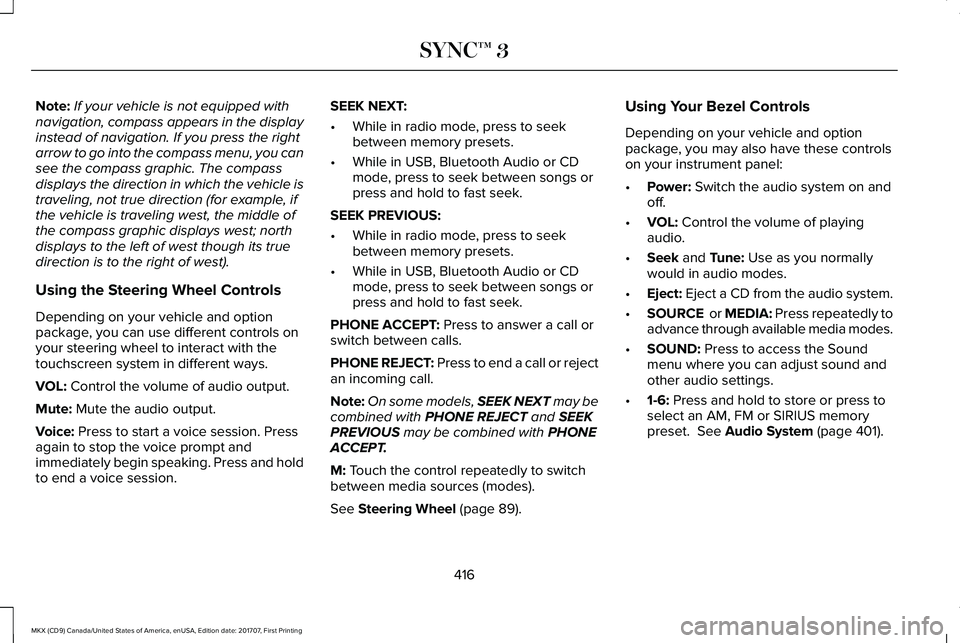 SYNC™ 3

Note: If your vehicle is not equipped with navigation, compass appears in the display instead of navigation. If you press the right arrow to go into the compass menu, you can see the compass graphic. The compass displays the direction in which the vehicle is traveling, not true direction (for example, if the vehicle is traveling west, the middle of the compass graphic displays west; north displays to the left of west though its true direction is to the right of west).

Using the Steering Wheel Controls

Depending on your vehicle and option package, you can use different controls on your steering wheel to interact with the touchscreen system in different ways.

VOL: Control the volume of audio output.

Mute: Mute the audio output.

Voice: Press to start a voice session. Press again to stop the voice prompt and immediately begin speaking. Press and hold to end a voice session.

SEEK NEXT:

• While in radio mode, press to seek between memory presets.

• While in USB, Bluetooth Audio or CD mode, press to seek between songs or press and hold to fast seek.

SEEK PREVIOUS:

• While in radio mode, press to seek between memory presets.

• While in USB, Bluetooth Audio or CD mode, press to seek between songs or press and hold to fast seek.

PHONE ACCEPT: Press to answer a call or switch between calls.

PHONE REJECT: Press to end a call or reject an incoming call.

Note: On some models, SEEK NEXT may be combined with PHONE REJECT and SEEK PREVIOUS may be combined with PHONE ACCEPT.

M: Touch the control repeatedly to switch between media sources (modes).

See Steering Wheel (page 89).

Using Your Bezel Controls

Depending on your vehicle and option package, you may also have these controls on your instrument panel:

• Power: Switch the audio system on and off.

• VOL: Control the volume of playing audio.

• Seek and Tune: Use as you normally would in audio modes.

• Eject: Eject a CD from the audio system.

• SOURCE or MEDIA: Press repeatedly to advance through available media modes.

• SOUND: Press to access the Sound menu where you can adjust sound and other audio settings.

• 1-6: Press and hold to store or press to select an AM, FM or SIRIUS memory preset. See Audio System (page 401).

416

MKX (CD9) Canada/United States of America, enUSA, Edition date: 201707, First Printing

carmanualsonline.info